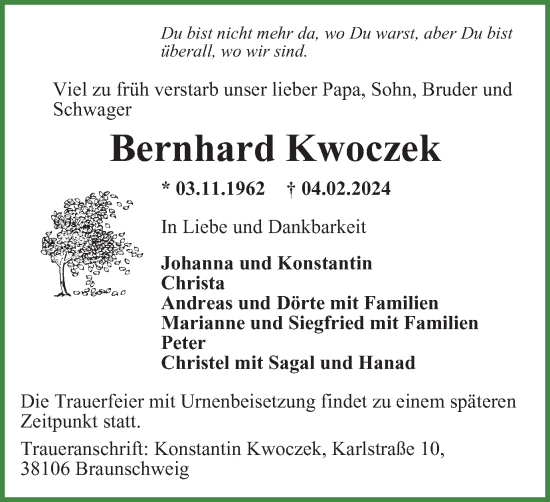 Du bist nicht mehr da, wo Du warst, aber Du bist überall, wo wir sind.

Viel zu früh verstarb unser lieber Papa, Sohn, Bruder und Schwager

Bernhard Kwoczek

* 03.11.1962 † 04.02.2024

In Liebe und Dankbarkeit

Johanna und Konstantin
Christa
Andreas und Dörte mit Familien
Marianne und Siegfried mit Familien
Peter
Christel mit Sagal und Hanad

Die Trauerfeier mit Urnenbeisetzung findet zu einem späteren Zeitpunkt statt.

Traueranschrift: Konstantin Kwoczek, Karlstraße 10, 38106 Braunschweig